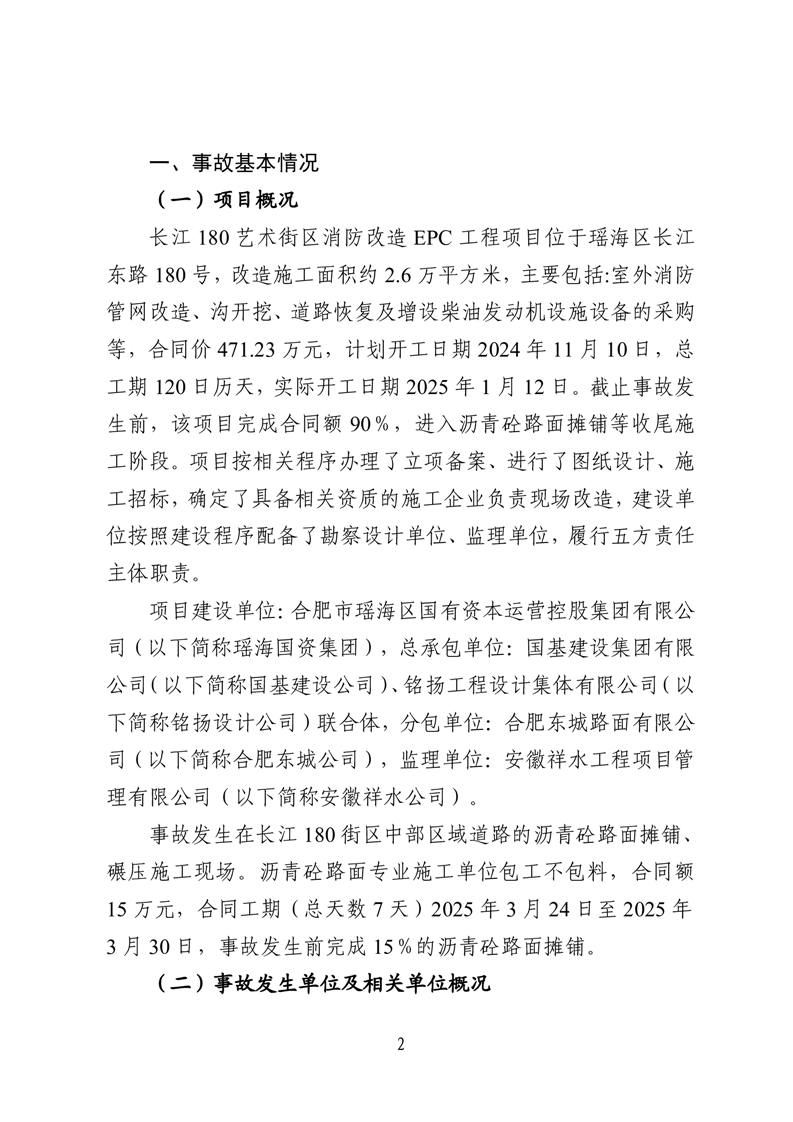 一、事故基本情况

（一）项目概况

长江 180 艺术街区消防改造 EPC 工程项目位于瑶海区长江东路 180 号，改造施工面积约 2.6 万平方米，主要包括:室外消防管网改造、沟开挖、道路恢复及增设柴油发动机设施设备的采购等，合同价 471.23 万元，计划开工日期 2024 年 11 月 10 日，总工期 120 日历天，实际开工日期 2025 年 1 月 12 日。截止事故发生前，该项目完成合同额 90％，进入沥青砼路面摊铺等收尾施工阶段。项目按相关程序办理了立项备案、进行了图纸设计、施工招标，确定了具备相关资质的施工企业负责现场改造，建设单位按照建设程序配备了勘察设计单位、监理单位，履行五方责任主体职责。

项目建设单位: 合肥市瑶海区国有资本运营控股集团有限公司（以下简称瑶海国资集团），总承包单位: 国基建设集团有限公司（以下简称国基建设公司）、铭扬工程设计集体有限公司（以下简称铭扬设计公司）联合体，分包单位: 合肥东城路面有限公司（以下简称合肥东城公司），监理单位: 安徽祥水工程项目管理有限公司（以下简称安徽祥水公司）。

事故发生在长江 180 街区中部区域道路的沥青砼路面摊铺、碾压施工现场。沥青砼路面专业施工单位包工不包料，合同额 15 万元，合同工期（总天数 7 天）2025 年 3 月 24 日至 2025 年 3 月 30 日，事故发生前完成 15％的沥青砼路面摊铺。

（二）事故发生单位及相关单位概况

2